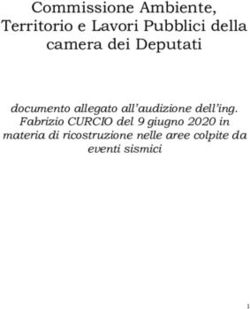 Commissione Ambiente, Territorio e Lavori Pubblici della camera dei Deputati

documento allegato all'audizione dell'ing. Fabrizio CURCIO del 9 giugno 2020 in materia di ricostruzione nelle aree colpite da eventi sismici

1